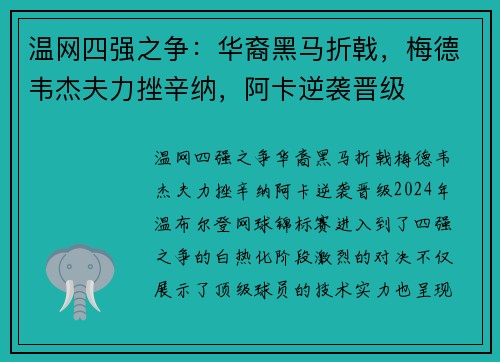 温网四强之争：华裔黑马折戟，梅德韦杰夫力挫辛纳，阿卡逆袭晋级

温网四强之争华裔黑马折戟梅德韦杰夫力挫辛纳阿卡逆袭晋级2024年温布尔登网球锦标赛进入到了四强之争的白热化阶段激烈的对决不仅展示了顶级球员的技术实力也呈现